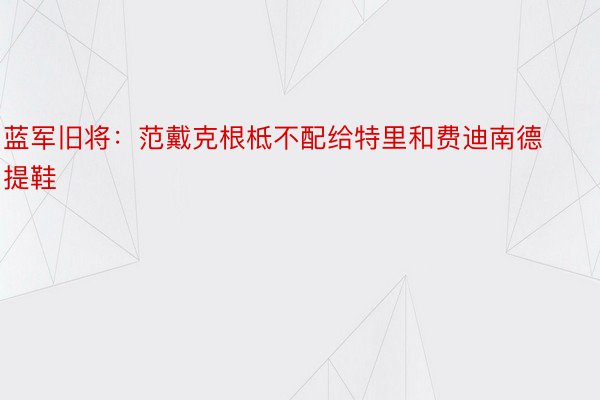 蓝军旧将：范戴克根柢不配给特里和费迪南德提鞋